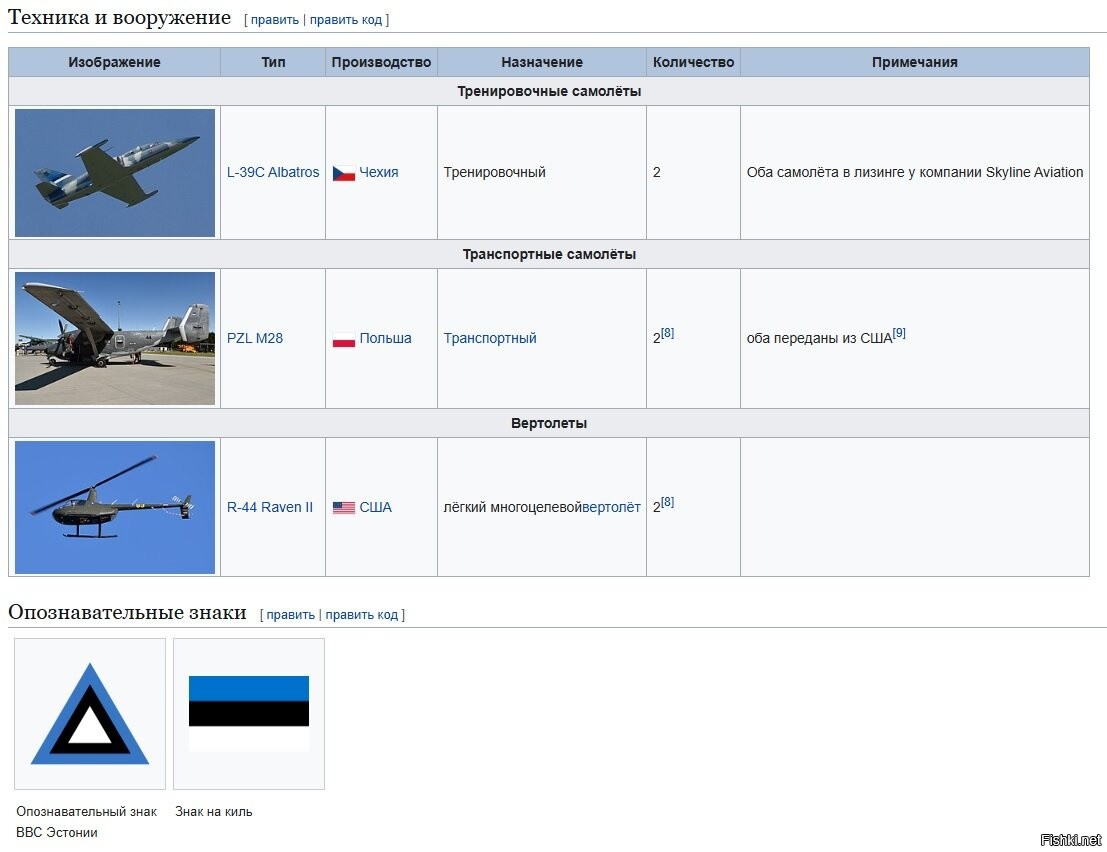 Техника и вооружение [ править | править код ]

| Изображение | Тип | Производство | Назначение | Количество | Примечания |
|---|---|---|---|---|---|
| Тренировочные самолёты | | | | | |
| | L-39C Albatros | Чехия | Тренировочный | 2 | Оба самолёта в лизинге у компании Skyline Aviation |
| Транспортные самолёты | | | | | |
| | PZL M28 | Польша | Транспортный | 2[8] | оба переданы из США[9] |
| Вертолеты | | | | | |
| | R-44 Raven II | США | лёгкий многоцелевойвертолёт | 2[8] | |

Опознавательные знаки [ править | править код ]

Опознавательный знак ВВС Эстонии

Знак на киль

Fishki.net